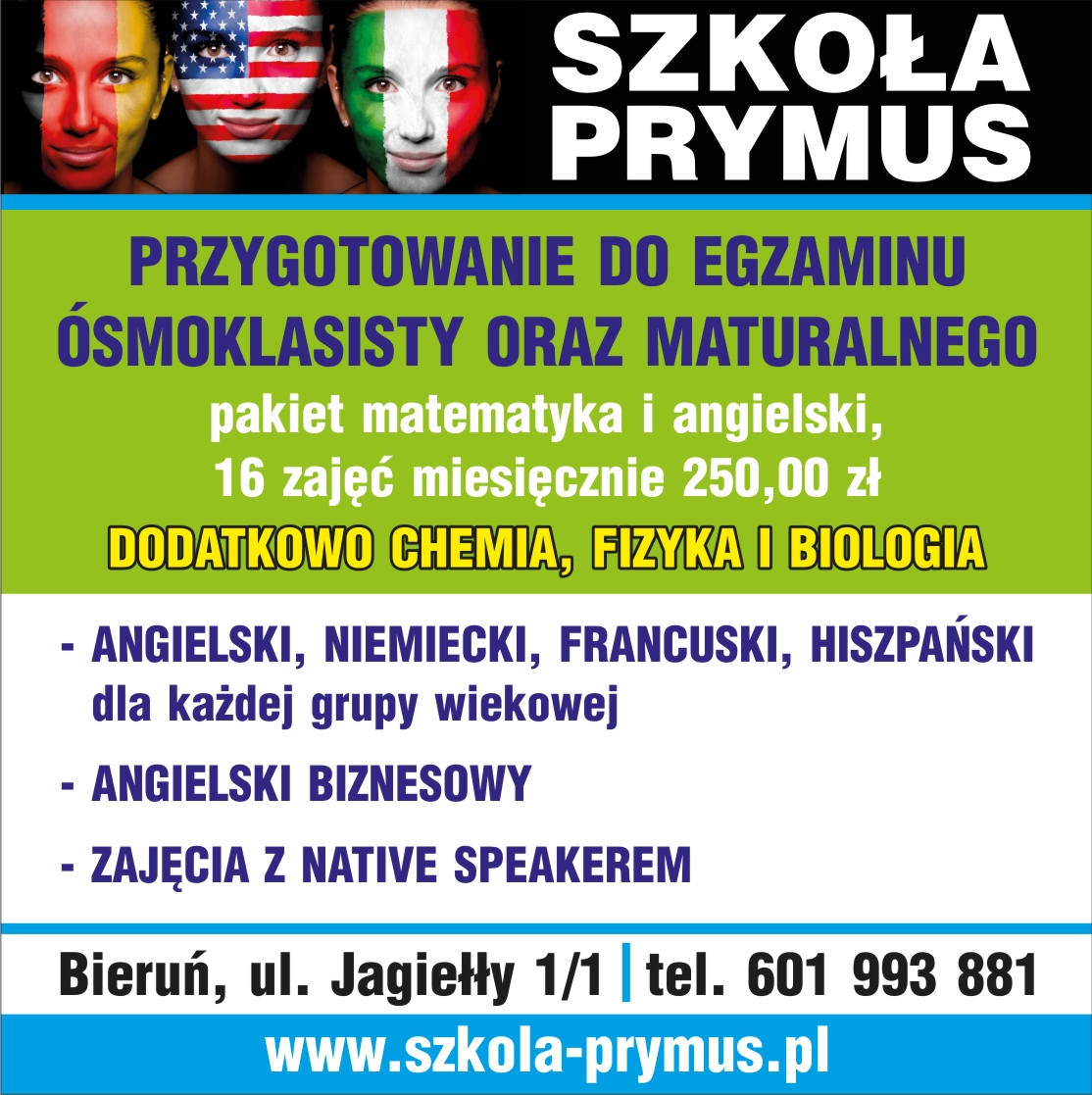 SZKOŁA
PRYMUS

PRZYGOTOWANIE DO EGZAMINU ÓSMOKLASISTY ORAZ MATURALNEGO

pakiet matematyka i angielski,
16 zajęć miesięcznie 250,00 zł

DODATKOWO CHEMIA, FIZYKA I BIOLOGIA

- ANGIELSKI, NIEMIECKI, FRANCUSKI, HISZPAŃSKI dla każdej grupy wiekowej

- ANGIELSKI BIZNESOWY

- ZAJĘCIA Z NATIVE SPEAKEREM

Bieruń, ul. Jagiełły 1/1 | tel. 601 993 881

www.szkola-prymus.pl